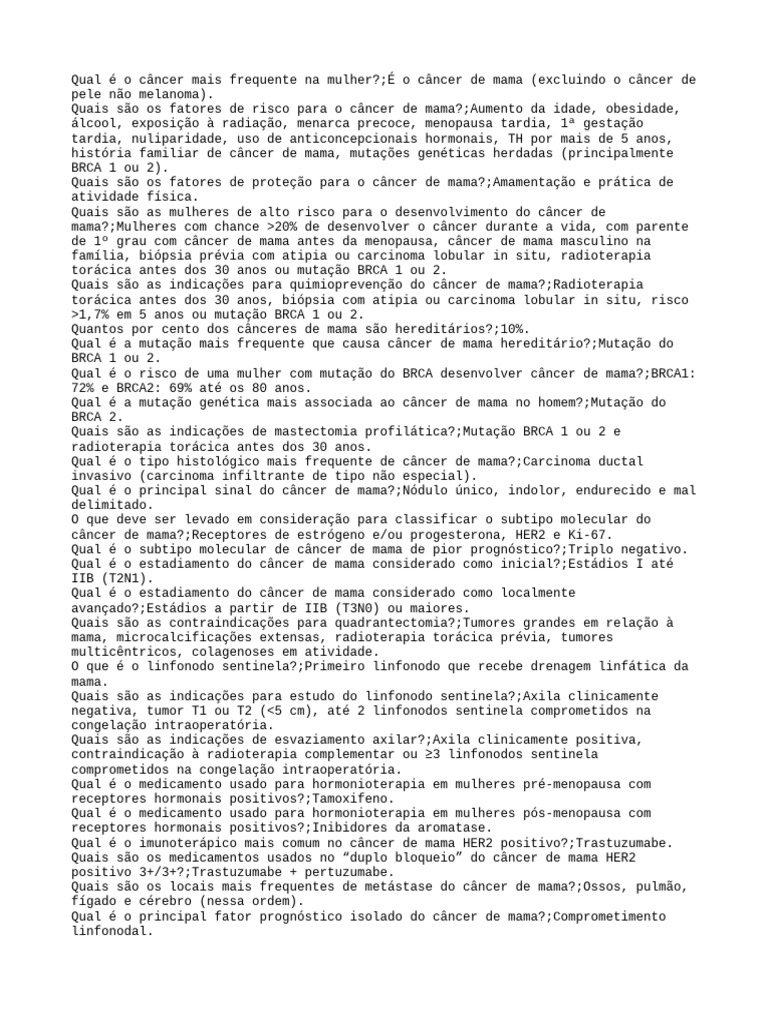 Qual é o câncer mais frequente na mulher?;É o câncer de mama (excluindo o câncer de pele não melanoma).
Quais são os fatores de risco para o câncer de mama?;Aumento da idade, obesidade, álcool, exposição à radiação, menarca precoce, menopausa tardia, 1ª gestação tardia, nuliparidade, uso de anticoncepcionais hormonais, TH por mais de 5 anos, história familiar de câncer de mama, mutações genéticas herdadas (principalmente BRCA 1 ou 2).
Quais são os fatores de proteção para o câncer de mama?;Amamentação e prática de atividade física.
Quais são as mulheres de alto risco para o desenvolvimento do câncer de mama?;Mulheres com chance >20% de desenvolver o câncer durante a vida, com parente de 1º grau com câncer de mama antes da menopausa, câncer de mama masculino na família, biópsia prévia com atipia ou carcinoma lobular in situ, radioterapia torácica antes dos 30 anos ou mutação BRCA 1 ou 2.
Quais são as indicações para quimioprevenção do câncer de mama?;Radioterapia torácica antes dos 30 anos, biópsia com atipia ou carcinoma lobular in situ, risco >1,7% em 5 anos ou mutação BRCA 1 ou 2.
Quantos por cento dos cânceres de mama são hereditários?;10%.
Qual é a mutação mais frequente que causa câncer de mama hereditário?;Mutação do BRCA 1 ou 2.
Qual é o risco de uma mulher com mutação do BRCA desenvolver câncer de mama?;BRCA1: 72% e BRCA2: 69% até os 80 anos.
Qual é a mutação genética mais associada ao câncer de mama no homem?;Mutação do BRCA 2.
Quais são as indicações de mastectomia profilática?;Mutação BRCA 1 ou 2 e radioterapia torácica antes dos 30 anos.
Qual é o tipo histológico mais frequente de câncer de mama?;Carcinoma ductal invasivo (carcinoma infiltrante de tipo não especial).
Qual é o principal sinal do câncer de mama?;Nódulo único, indolor, endurecido e mal delimitado.
O que deve ser levado em consideração para classificar o subtipo molecular do câncer de mama?;Receptores de estrógeno e/ou progesterona, HER2 e Ki-67.
Qual é o subtipo molecular de câncer de mama de pior prognóstico?;Triplo negativo.
Qual é o estadiamento do câncer de mama considerado como inicial?;Estádios I até IIB (T2N1).
Qual é o estadiamento do câncer de mama considerado como localmente avançado?;Estádios a partir de IIB (T3N0) ou maiores.
Quais são as contraindicações para quadrantectomia?;Tumores grandes em relação à mama, microcalcificações extensas, radioterapia torácica prévia, tumores multicêntricos, colagenoses em atividade.
O que é o linfonodo sentinela?;Primeiro linfonodo que recebe drenagem linfática da mama.
Quais são as indicações para estudo do linfonodo sentinela?;Axila clinicamente negativa, tumor T1 ou T2 (<5 cm), até 2 linfonodos sentinela comprometidos na congelação intraoperatória.
Quais são as indicações de esvaziamento axilar?;Axila clinicamente positiva, contraindicação à radioterapia complementar ou ≥3 linfonodos sentinela comprometidos na congelação intraoperatória.
Qual é o medicamento usado para hormonioterapia em mulheres pré-menopausa com receptores hormonais positivos?;Tamoxifeno.
Qual é o medicamento usado para hormonioterapia em mulheres pós-menopausa com receptores hormonais positivos?;Inibidores da aromatase.
Qual é o imunoterápico mais comum no câncer de mama HER2 positivo?;Trastuzumabe.
Quais são os medicamentos usados no “duplo bloqueio” do câncer de mama HER2 positivo 3+/3+?;Trastuzumabe + pertuzumabe.
Quais são os locais mais frequentes de metástase do câncer de mama?;Ossos, pulmão, fígado e cérebro (nessa ordem).
Qual é o principal fator prognóstico isolado do câncer de mama?;Comprometimento linfonodal.